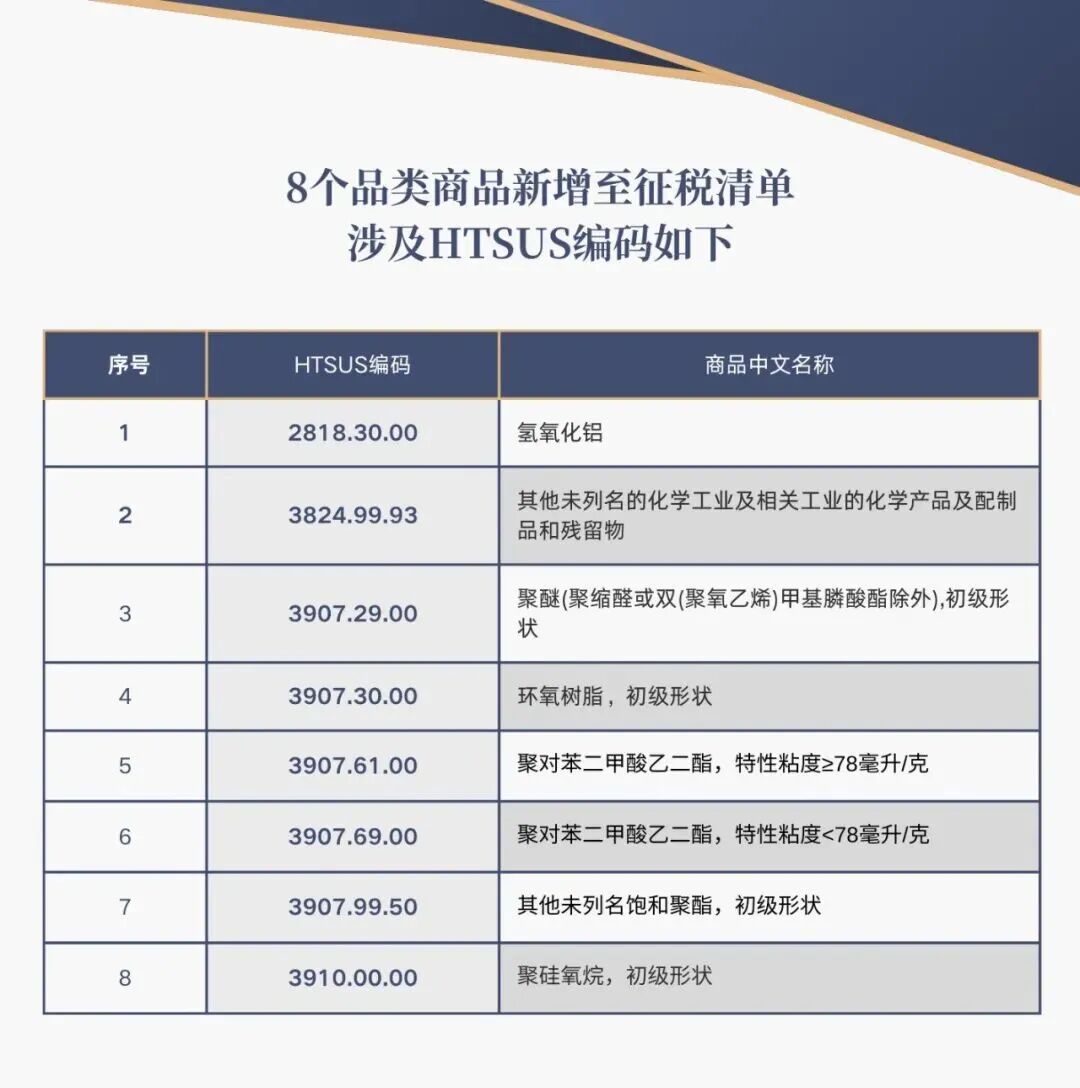 8个品类商品新增至征税清单
涉及HTSUS编码如下

| 序号 | HTSUS编码 | 商品中文名称 |
|---|---|---|
| 1 | 2818.30.00 | 氢氧化铝 |
| 2 | 3824.99.93 | 其他未列名的化学工业及相关工业的化学产品及配制品和残留物 |
| 3 | 3907.29.00 | 聚醚(聚缩醛或双(聚氧乙烯)甲基膦酸酯除外),初级形状 |
| 4 | 3907.30.00 | 环氧树脂，初级形状 |
| 5 | 3907.61.00 | 聚对苯二甲酸乙二酯，特性粘度≥78毫升/克 |
| 6 | 3907.69.00 | 聚对苯二甲酸乙二酯，特性粘度<78毫升/克 |
| 7 | 3907.99.50 | 其他未列名饱和聚酯，初级形状 |
| 8 | 3910.00.00 | 聚硅氧烷，初级形状 |